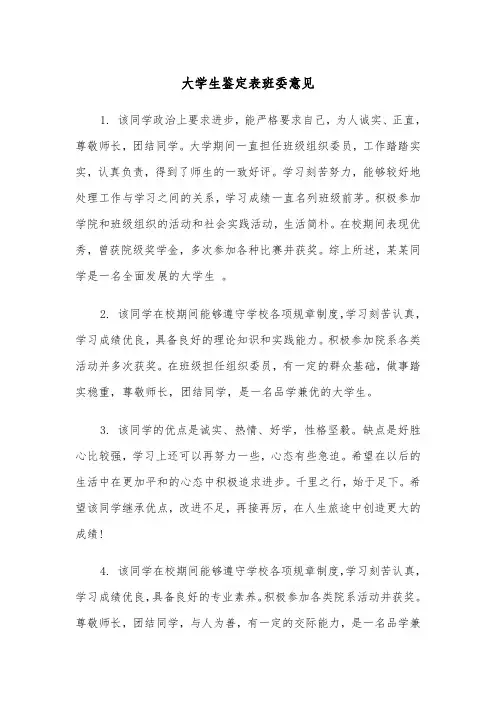 大学生鉴定表班委意见

1. 该同学政治上要求进步，能严格要求自己，为人诚实、正直，尊敬师长，团结同学。大学期间一直担任班级组织委员，工作踏踏实实，认真负责，得到了师生的一致好评。学习刻苦努力，能够较好地处理工作与学习之间的关系，学习成绩一直名列班级前茅。积极参加学院和班级组织的活动和社会实践活动，生活简朴。在校期间表现优秀，曾获院级奖学金，多次参加各种比赛并获奖。综上所述，某某同学是一名全面发展的大学生 。

2. 该同学在校期间能够遵守学校各项规章制度,学习刻苦认真，学习成绩优良，具备良好的理论知识和实践能力。积极参加院系各类活动并多次获奖。在班级担任组织委员，有一定的群众基础，做事踏实稳重，尊敬师长，团结同学，是一名品学兼优的大学生。

3. 该同学的优点是诚实、热情、好学，性格坚毅。缺点是好胜心比较强，学习上还可以再努力一些，心态有些急迫。希望在以后的生活中在更加平和的心态中积极追求进步。千里之行，始于足下。希望该同学继承优点，改进不足，再接再厉，在人生旅途中创造更大的成绩！

4. 该同学在校期间能够遵守学校各项规章制度,学习刻苦认真，学习成绩优良，具备良好的专业素养。积极参加各类院系活动并获奖。尊敬师长，团结同学，与人为善，有一定的交际能力，是一名品学兼